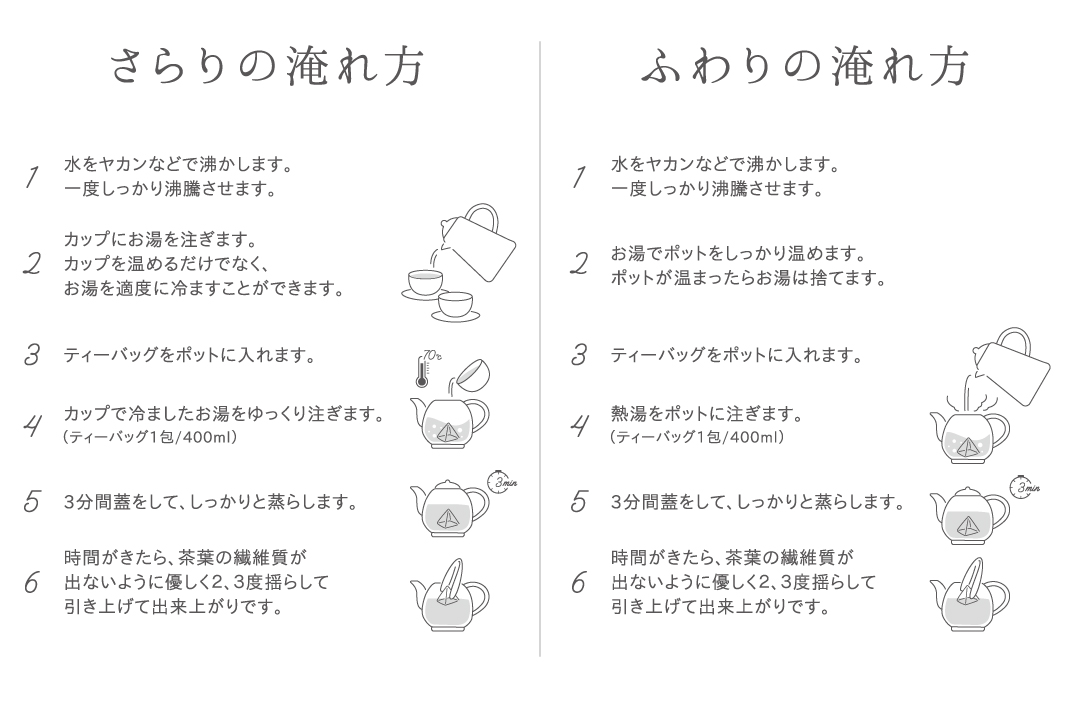 さらりの淹れ方

1 水をヤカンなどで沸かします。
一度しっかり沸騰させます。

2 カップにお湯を注ぎます。
カップを温めるだけでなく、
お湯を適度に冷ますことができます。

3 ティーバッグをポットに入れます。

70℃

4 カップで冷ましたお湯をゆっくり注ぎます。
（ティーバッグ1包/400ml）

5 3分間蓋をして、しっかりと蒸らします。

3min

6 時間がきたら、茶葉の繊維質が
出ないように優しく2、3度揺らして
引き上げて出来上がりです。

ふわりの淹れ方

1 水をヤカンなどで沸かします。
一度しっかり沸騰させます。

2 お湯でポットをしっかり温めます。
ポットが温まったらお湯は捨てます。

3 ティーバッグをポットに入れます。

4 熱湯をポットに注ぎます。
（ティーバッグ1包/400ml）

5 3分間蓋をして、しっかりと蒸らします。

3min

6 時間がきたら、茶葉の繊維質が
出ないように優しく2、3度揺らして
引き上げて出来上がりです。